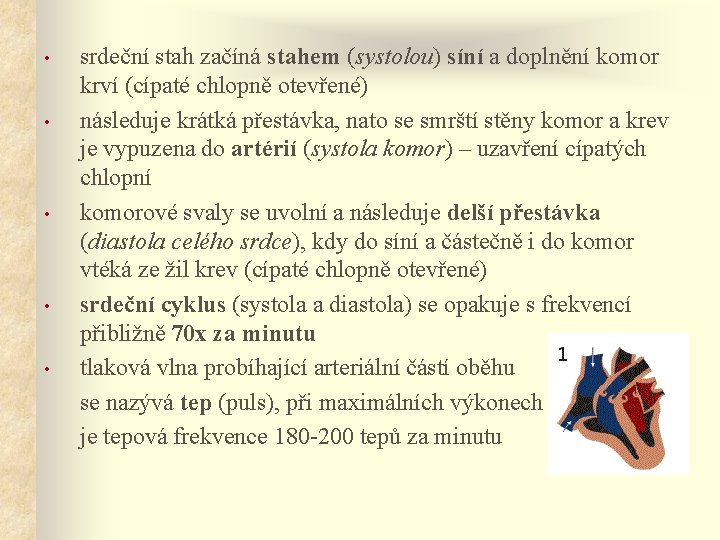 • srdeční stah začíná stahem (systolou) síní a doplnění komor krví (cípaté chlopně otevřené)

• následuje krátká přestávka, nato se smrští stěny komor a krev je vypuzena do artérií (systola komor) – uzavření cípatých chlopní

• komorové svaly se uvolní a následuje delší přestávka (diastola celého srdce), kdy do síní a částečně i do komor vtéká ze žil krev (cípaté chlopně otevřené)

• srdeční cyklus (systola a diastola) se opakuje s frekvencí přibližně 70x za minutu

• tlaková vlna probíhající arteriální částí oběhu se nazývá tep (puls), při maximálních výkonech je tepová frekvence 180-200 tepů za minutu

1